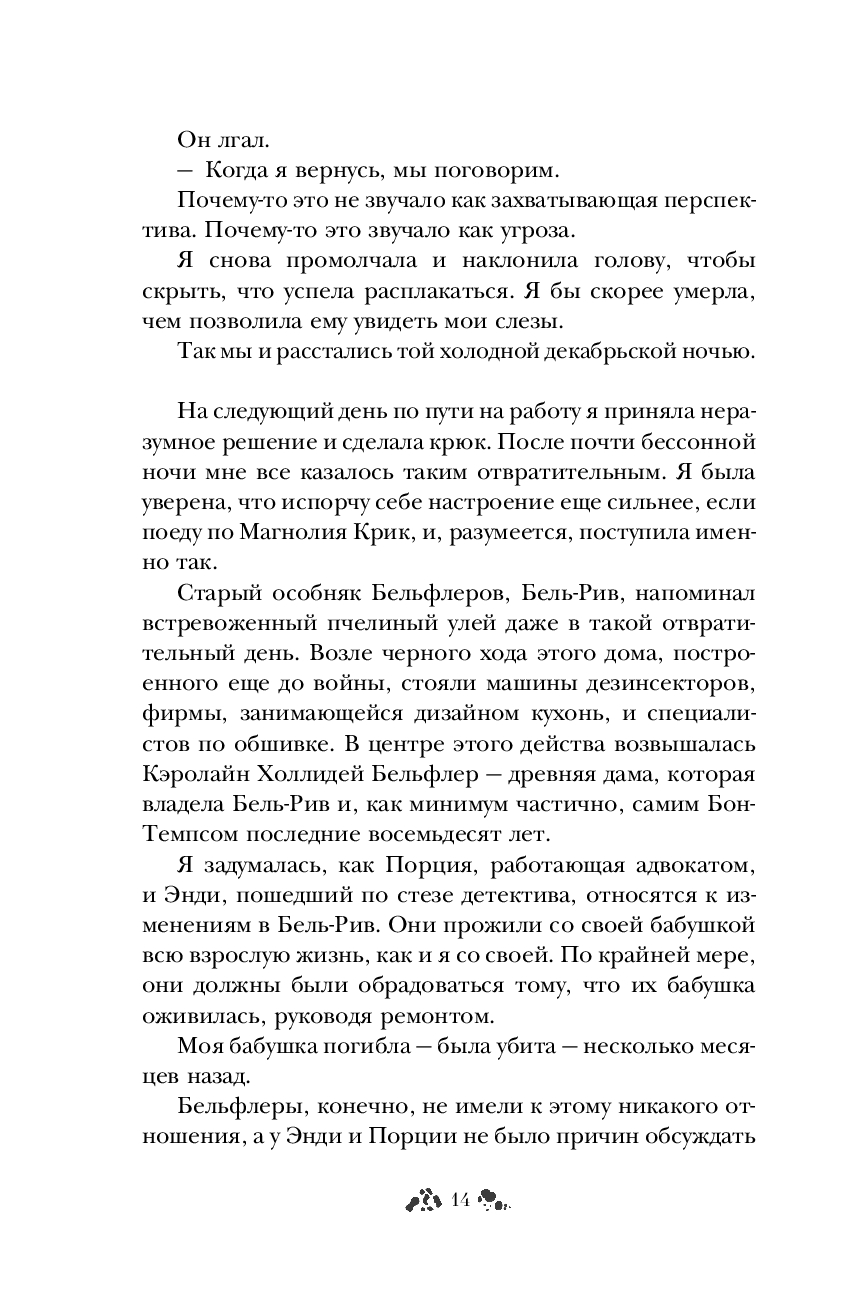 Он лгал.

— Когда я вернусь, мы поговорим.

Почему-то это не звучало как захватывающая перспектива. Почему-то это звучало как угроза.

Я снова промолчала и наклонила голову, чтобы скрыть, что успела расплакаться. Я бы скорее умерла, чем позволила ему увидеть мои слезы.

Так мы и расстались той холодной декабрьской ночью.

На следующий день по пути на работу я приняла неразумное решение и сделала крюк. После почти бессонной ночи мне все казалось таким отвратительным. Я была уверена, что испорчу себе настроение еще сильнее, если поеду по Магнолия Крик, и, разумеется, поступила именно так.

Старый особняк Бельфлеров, Бель-Рив, напоминал встревоженный пчелиный улей даже в такой отвратительный день. Возле черного хода этого дома, построенного еще до войны, стояли машины дезинсекторов, фирмы, занимающейся дизайном кухонь, и специалистов по обшивке. В центре этого действа возвышалась Кэролайн Холлидей Бельфлер — древняя дама, которая владела Бель-Рив и, как минимум частично, самим Бон-Темпсом последние восемьдесят лет.

Я задумалась, как Порция, работающая адвокатом, и Энди, пошедший по стезе детектива, относятся к изменениям в Бель-Рив. Они прожили со своей бабушкой всю взрослую жизнь, как и я со своей. По крайней мере, они должны были обрадоваться тому, что их бабушка оживилась, руководя ремонтом.

Моя бабушка погибла — была убита — несколько месяцев назад.

Бельфлеры, конечно, не имели к этому никакого отношения, а у Энди и Порции не было причин обсуждать

14